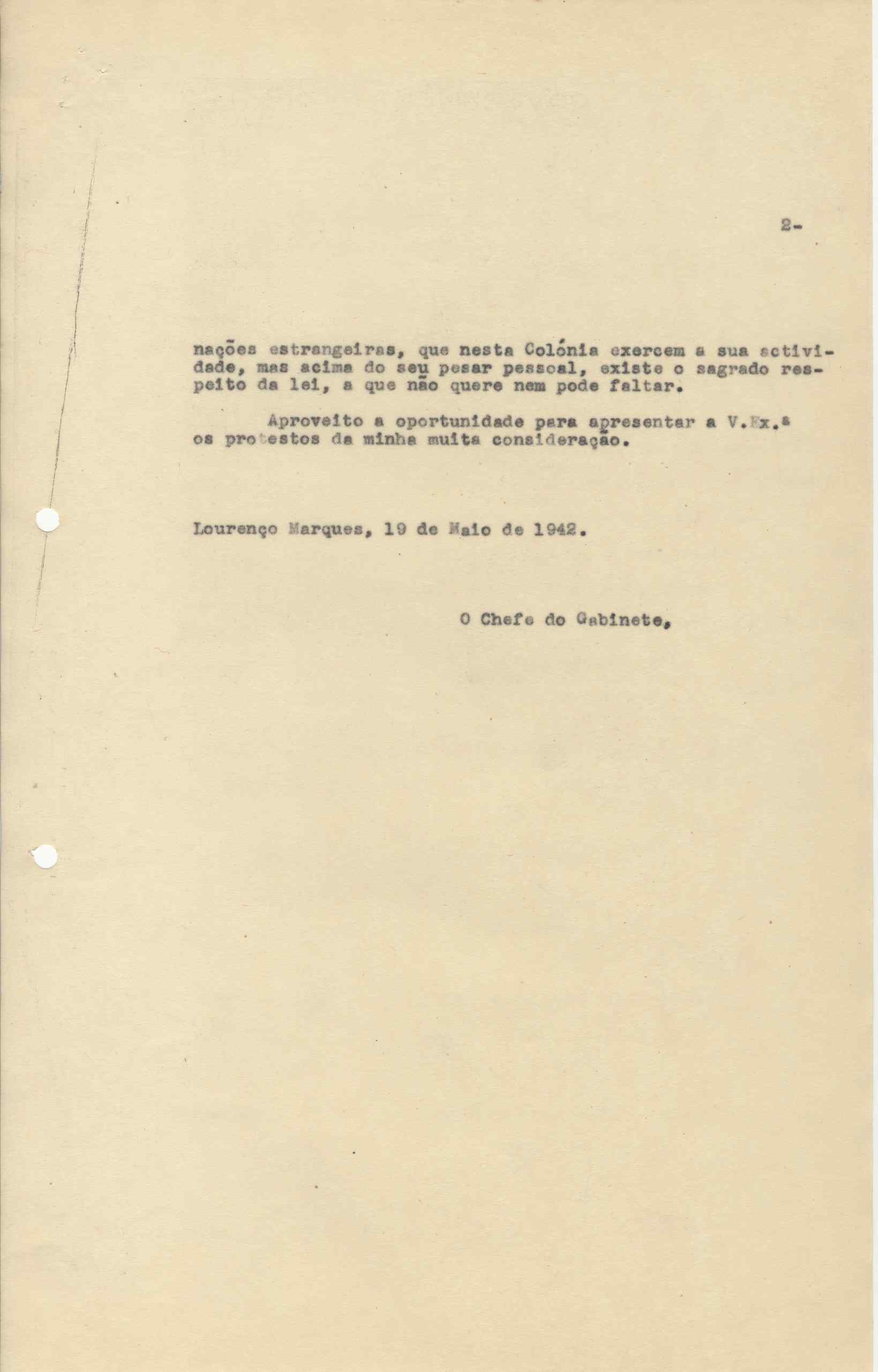 2-

nações estrangeiras, que nesta Colónia exercem a sua actividade, mas acima do seu pesar pessoal, existe o sagrado respeito da lei, a que não quere nem pode faltar.

Aproveito a oportunidade para apresentar a V.Ex.ª os protestos da minha muita consideração.

Lourenço Marques, 19 de Maio de 1942.

O Chefe do Gabinete,